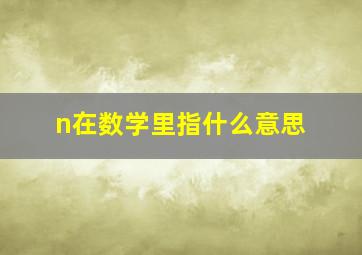 n在数学里指什么意思